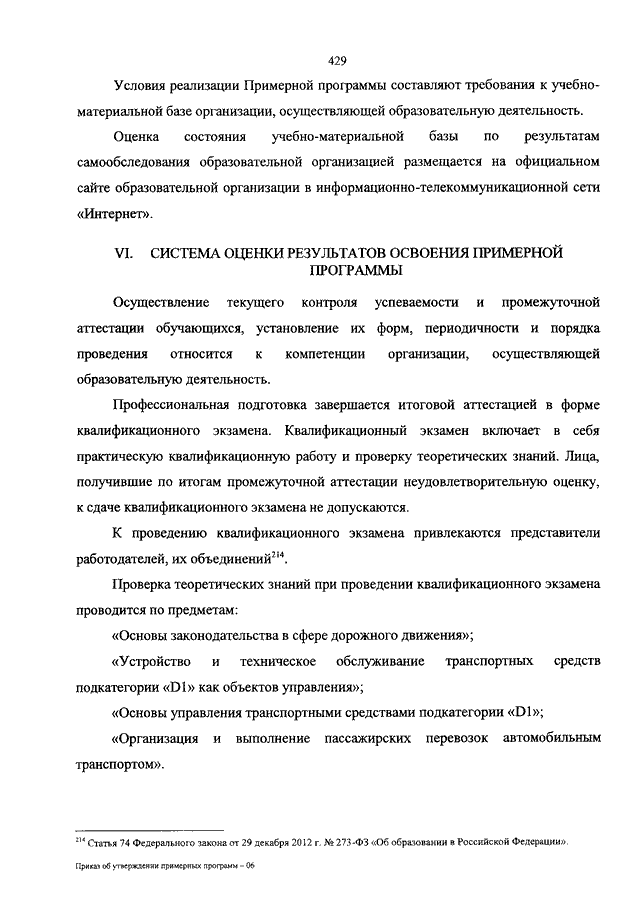 429

Условия реализации Примерной программы составляют требования к учебно-материальной базе организации, осуществляющей образовательную деятельность.

Оценка состояния учебно-материальной базы по результатам самообследования образовательной организацией размещается на официальном сайте образовательной организации в информационно-телекоммуникационной сети «Интернет».

VI. СИСТЕМА ОЦЕНКИ РЕЗУЛЬТАТОВ ОСВОЕНИЯ ПРИМЕРНОЙ ПРОГРАММЫ

Осуществление текущего контроля успеваемости и промежуточной аттестации обучающихся, установление их форм, периодичности и порядка проведения относится к компетенции организации, осуществляющей образовательную деятельность.

Профессиональная подготовка завершается итоговой аттестацией в форме квалификационного экзамена. Квалификационный экзамен включает в себя практическую квалификационную работу и проверку теоретических знаний. Лица, получившие по итогам промежуточной аттестации неудовлетворительную оценку, к сдаче квалификационного экзамена не допускаются.

К проведению квалификационного экзамена привлекаются представители работодателей, их объединений$^{214}$.

Проверка теоретических знаний при проведении квалификационного экзамена проводится по предметам:

«Основы законодательства в сфере дорожного движения»;

«Устройство и техническое обслуживание транспортных средств подкатегории «D1» как объектов управления»;

«Основы управления транспортными средствами подкатегории «D1»;

«Организация и выполнение пассажирских перевозок автомобильным транспортом».

$^{214}$ Статья 74 Федерального закона от 29 декабря 2012 г. № 273-ФЗ «Об образовании в Российской Федерации».

Приказ об утверждении примерных программ – 06